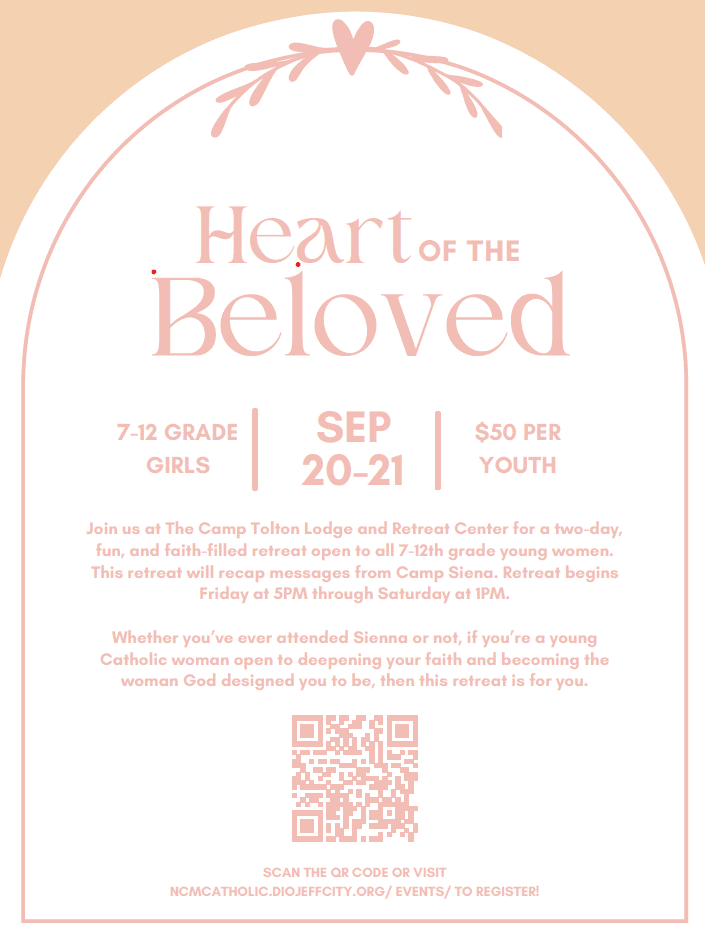 Heart OF THE Beloved

7-12 GRADE GIRLS

SEP 20-21

$50 PER YOUTH

Join us at The Camp Tolton Lodge and Retreat Center for a two-day, fun, and faith-filled retreat open to all 7-12th grade young women. This retreat will recap messages from Camp Siena. Retreat begins Friday at 5PM through Saturday at 1PM.

Whether you've ever attended Sienna or not, if you're a young Catholic woman open to deepening your faith and becoming the woman God designed you to be, then this retreat is for you.

SCAN THE QR CODE OR VISIT
NCMCATHOLIC.DIOJEFFCITY.ORG/ EVENTS/ TO REGISTER!